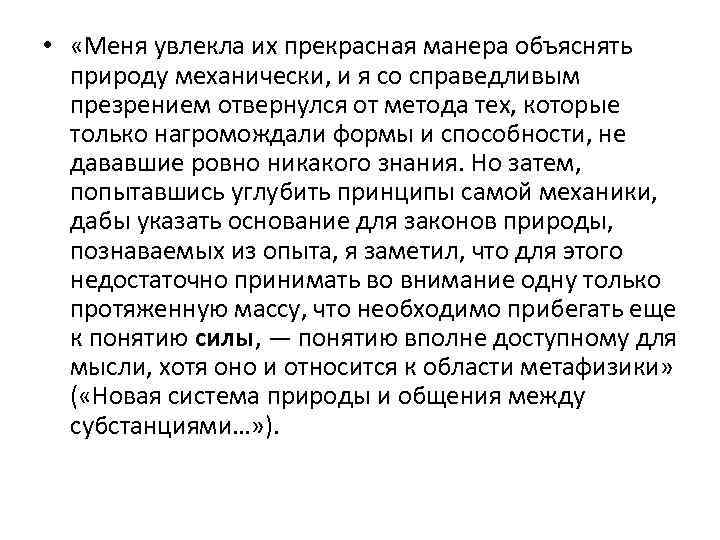 • «Меня увлекла их прекрасная манера объяснять природу механически, и я со справедливым презрением отвернулся от метода тех, которые только нагромождали формы и способности, не дававшие ровно никакого знания. Но затем, попытавшись углубить принципы самой механики, дабы указать основание для законов природы, познаваемых из опыта, я заметил, что для этого недостаточно принимать во внимание одну только протяженную массу, что необходимо прибегать еще к понятию силы, — понятию вполне доступному для мысли, хотя оно и относится к области метафизики» («Новая система природы и общения между субстанциями…»).